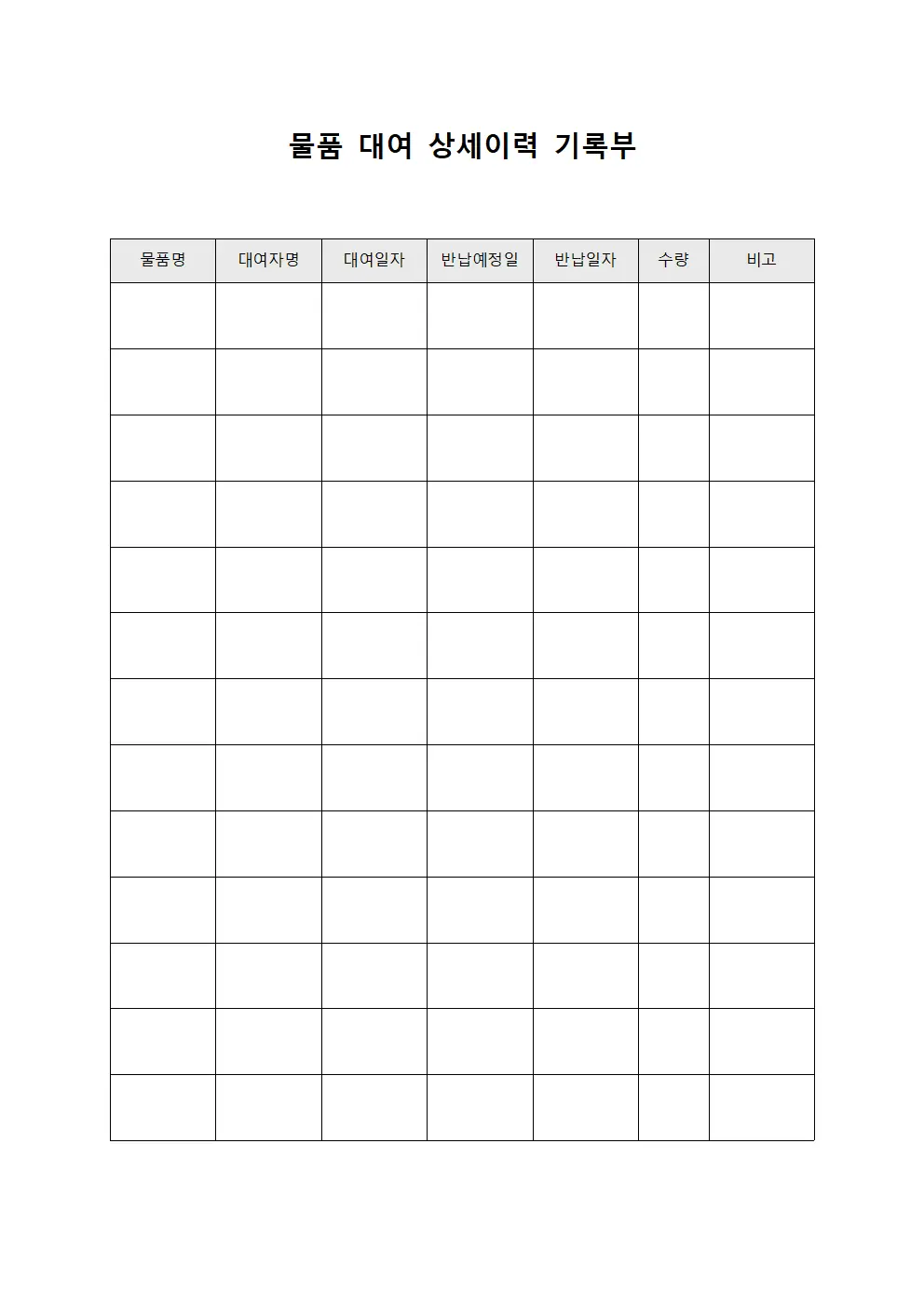 물품 대여 상세이력 기록부

| 물품명 | 대여자명 | 대여일자 | 반납예정일 | 반납일자 | 수량 | 비고 |
|---|---|---|---|---|---|---|
| | | | | | | |
| | | | | | | |
| | | | | | | |
| | | | | | | |
| | | | | | | |
| | | | | | | |
| | | | | | | |
| | | | | | | |
| | | | | | | |
| | | | | | | |
| | | | | | | |
| | | | | | | |
| | | | | | | |